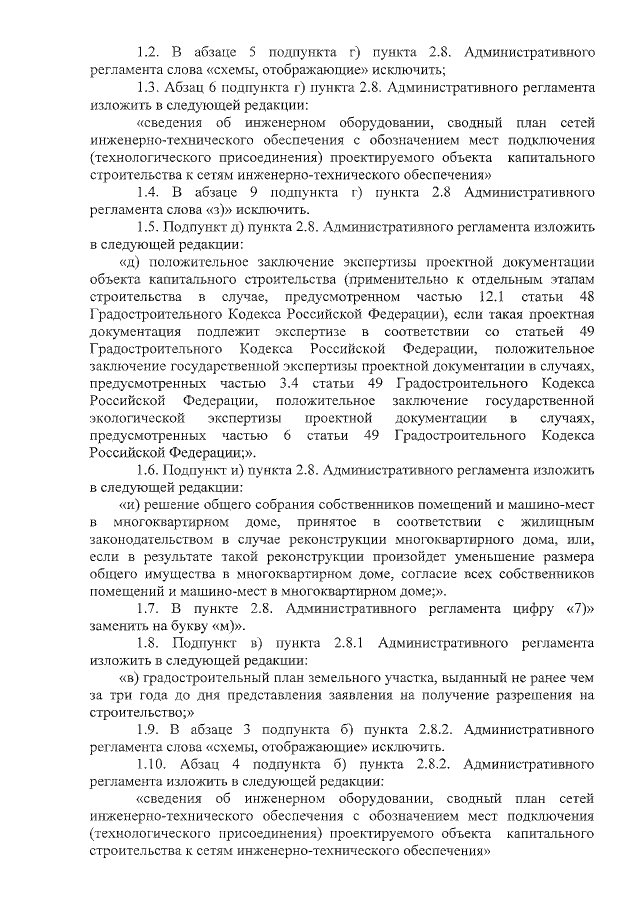 1.2. В абзаце 5 подпункта г) пункта 2.8. Административного регламента слова «схемы, отображающие» исключить;

1.3. Абзац 6 подпункта г) пункта 2.8. Административного регламента изложить в следующей редакции:

«сведения об инженерном оборудовании, сводный план сетей инженерно-технического обеспечения с обозначением мест подключения (технологического присоединения) проектируемого объекта капитального строительства к сетям инженерно-технического обеспечения»

1.4. В абзаце 9 подпункта г) пункта 2.8 Административного регламента слова «з)» исключить.

1.5. Подпункт д) пункта 2.8. Административного регламента изложить в следующей редакции:

«д) положительное заключение экспертизы проектной документации объекта капитального строительства (применительно к отдельным этапам строительства в случае, предусмотренном частью 12.1 статьи 48 Градостроительного Кодекса Российской Федерации), если такая проектная документация подлежит экспертизе в соответствии со статьей 49 Градостроительного Кодекса Российской Федерации, положительное заключение государственной экспертизы проектной документации в случаях, предусмотренных частью 3.4 статьи 49 Градостроительного Кодекса Российской Федерации, положительное заключение государственной экологической экспертизы проектной документации в случаях, предусмотренных частью 6 статьи 49 Градостроительного Кодекса Российской Федерации;».

1.6. Подпункт и) пункта 2.8. Административного регламента изложить в следующей редакции:

«и) решение общего собрания собственников помещений и машино-мест в многоквартирном доме, принятое в соответствии с жилищным законодательством в случае реконструкции многоквартирного дома, или, если в результате такой реконструкции произойдет уменьшение размера общего имущества в многоквартирном доме, согласие всех собственников помещений и машино-мест в многоквартирном доме;».

1.7. В пункте 2.8. Административного регламента цифру «7)» заменить на букву «м)».

1.8. Подпункт в) пункта 2.8.1 Административного регламента изложить в следующей редакции:

«в) градостроительный план земельного участка, выданный не ранее чем за три года до дня представления заявления на получение разрешения на строительство;»

1.9. В абзаце 3 подпункта б) пункта 2.8.2. Административного регламента слова «схемы, отображающие» исключить.

1.10. Абзац 4 подпункта б) пункта 2.8.2. Административного регламента изложить в следующей редакции:

«сведения об инженерном оборудовании, сводный план сетей инженерно-технического обеспечения с обозначением мест подключения (технологического присоединения) проектируемого объекта капитального строительства к сетям инженерно-технического обеспечения»